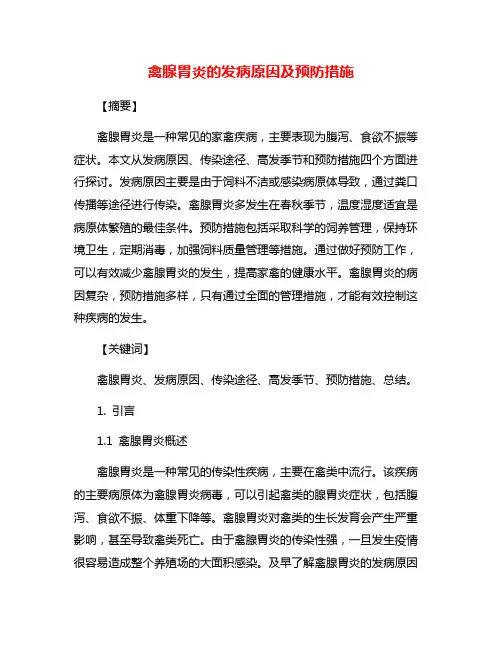 禽腺胃炎的发病原因及预防措施

【摘要】

禽腺胃炎是一种常见的家禽疾病，主要表现为腹泻、食欲不振等症状。本文从发病原因、传染途径、高发季节和预防措施四个方面进行探讨。发病原因主要是由于饲料不洁或感染病原体导致，通过粪口传播等途径进行传染。禽腺胃炎多发生在春秋季节，温度湿度适宜是病原体繁殖的最佳条件。预防措施包括采取科学的饲养管理，保持环境卫生，定期消毒，加强饲料质量管理等措施。通过做好预防工作，可以有效减少禽腺胃炎的发生，提高家禽的健康水平。禽腺胃炎的病因复杂，预防措施多样，只有通过全面的管理措施，才能有效控制这种疾病的发生。

【关键词】

禽腺胃炎、发病原因、传染途径、高发季节、预防措施、总结。

1. 引言

1.1 禽腺胃炎概述

禽腺胃炎是一种常见的传染性疾病，主要在禽类中流行。该疾病的主要病原体为禽腺胃炎病毒，可以引起禽类的腺胃炎症状，包括腹泻、食欲不振、体重下降等。禽腺胃炎对禽类的生长发育会产生严重影响，甚至导致禽类死亡。由于禽腺胃炎的传染性强，一旦发生疫情很容易造成整个养殖场的大面积感染。及早了解禽腺胃炎的发病原因